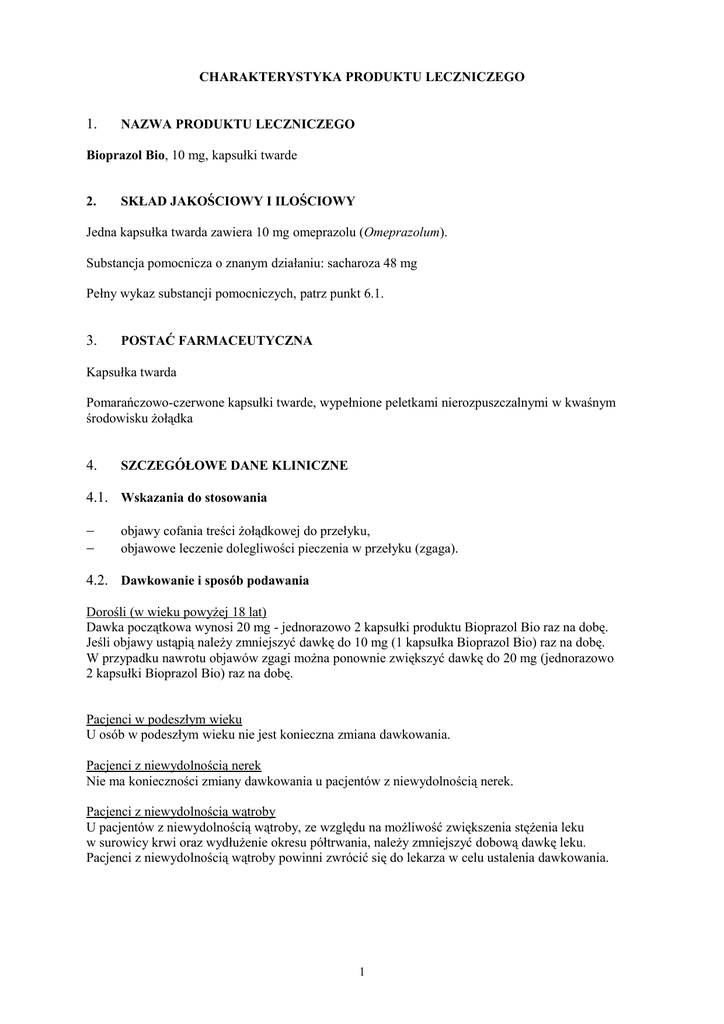 CHARAKTERYSTYKA PRODUKTU LECZNICZEGO

1. NAZWA PRODUKTU LECZNICZEGO

Bioprazol Bio, 10 mg, kapsułki twarde

2. SKŁAD JAKOŚCIOWY I ILOŚCIOWY

Jedna kapsułka twarda zawiera 10 mg omeprazolu (Omeprazolum).

Substancja pomocnicza o znanym działaniu: sacharoza 48 mg

Pełny wykaz substancji pomocniczych, patrz punkt 6.1.

3. POSTAĆ FARMACEUTYCZNA

Kapsułka twarda

Pomarańczowo-czerwone kapsułki twarde, wypełnione peletkami nierozpuszczalnymi w kwaśnym środowisku żołądka

4. SZCZEGÓŁOWE DANE KLINICZNE

4.1. Wskazania do stosowania

– objawy cofania treści żołądkowej do przełyku,
– objawowe leczenie dolegliwości pieczenia w przełyku (zgaga).

4.2. Dawkowanie i sposób podawania

Dorośli (w wieku powyżej 18 lat)
Dawka początkowa wynosi 20 mg - jednorazowo 2 kapsułki produktu Bioprazol Bio raz na dobę. Jeśli objawy ustąpią należy zmniejszyć dawkę do 10 mg (1 kapsułka Bioprazol Bio) raz na dobę. W przypadku nawrotu objawów zgagi można ponownie zwiększyć dawkę do 20 mg (jednorazowo 2 kapsułki Bioprazol Bio) raz na dobę.

Pacjenci w podeszłym wieku
U osób w podeszłym wieku nie jest konieczna zmiana dawkowania.

Pacjenci z niewydolnością nerek
Nie ma konieczności zmiany dawkowania u pacjentów z niewydolnością nerek.

Pacjenci z niewydolnością wątroby
U pacjentów z niewydolnością wątroby, ze względu na możliwość zwiększenia stężenia leku w surowicy krwi oraz wydłużenie okresu półtrwania, należy zmniejszyć dobową dawkę leku. Pacjenci z niewydolnością wątroby powinni zwrócić się do lekarza w celu ustalenia dawkowania.

1